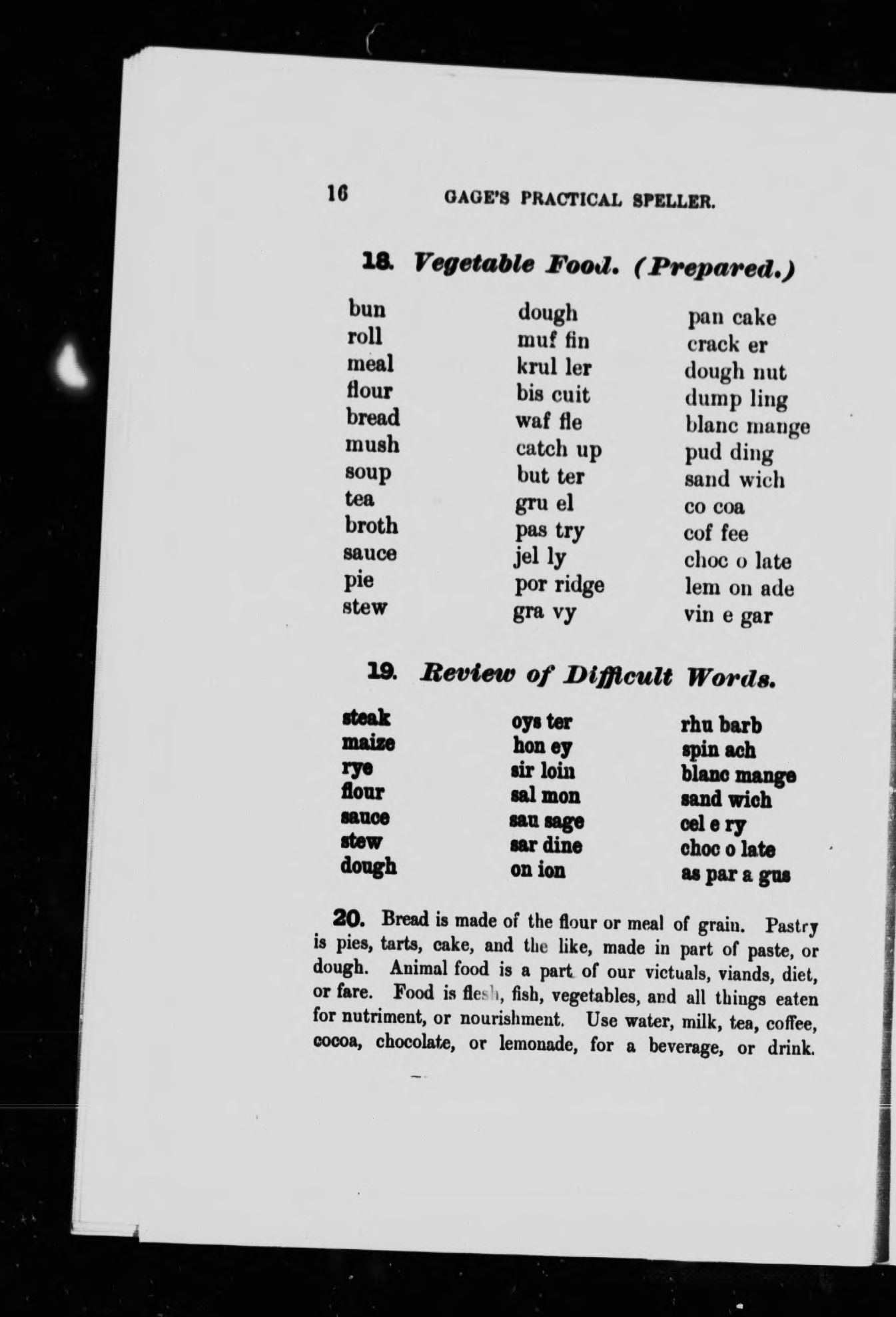 16 GAGE'S PRACTICAL SPELLER.

18. Vegetable Food. (Prepared.)

bun
roll
meal
flour
bread
mush
soup
tea
broth
sauce
pie
stew

dough
muf fin
krul ler
bis cuit
waf fle
catch up
but ter
gru el
pas try
jel ly
por ridge
gra vy

pan cake
crack er
dough nut
dump ling
blanc mange
pud ding
sand wich
co coa
cof fee
choc o late
lem on ade
vin e gar

19. Review of Difficult Words.

steak
maize
rye
flour
sauce
stew
dough

oys ter
hon ey
sir loin
sal mon
sau sage
sar dine
on ion

rhu barb
spin ach
blanc mange
sand wich
cel e ry
choc o late
as par a gus

20. Bread is made of the flour or meal of grain. Pastry is pies, tarts, cake, and the like, made in part of paste, or dough. Animal food is a part of our victuals, viands, diet, or fare. Food is flesh, fish, vegetables, and all things eaten for nutriment, or nourishment. Use water, milk, tea, coffee, cocoa, chocolate, or lemonade, for a beverage, or drink.